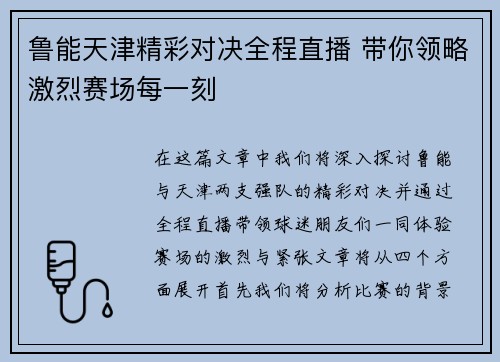 鲁能天津精彩对决全程直播 带你领略激烈赛场每一刻

在这篇文章中我们将深入探讨鲁能与天津两支强队的精彩对决并通过全程直播带领球迷朋友们一同体验赛场的激烈与紧张文章将从四个方面展开首先我们将分析比赛的背景